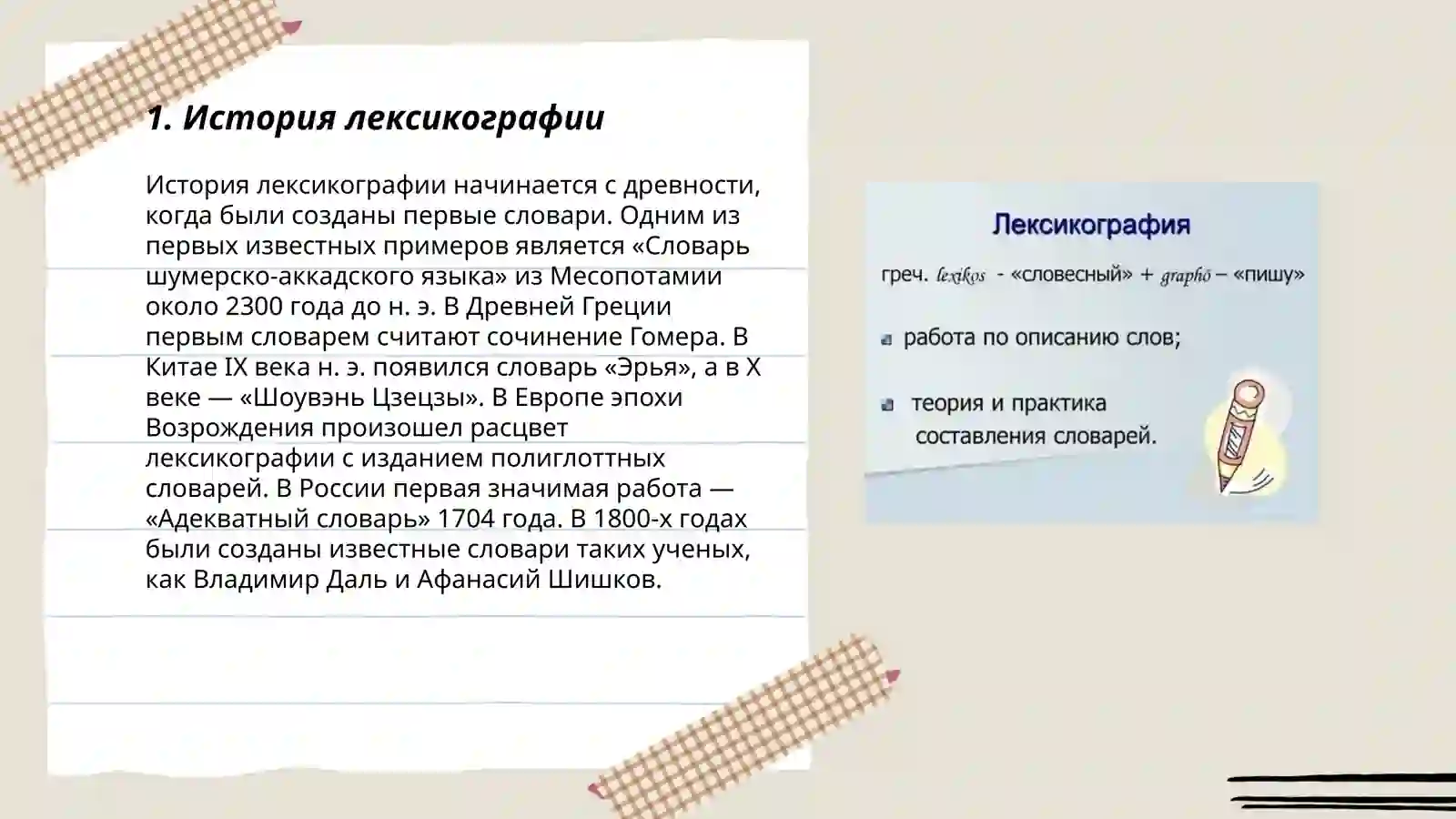 1. История лексикографии

История лексикографии начинается с древности, когда были созданы первые словари. Одним из первых известных примеров является «Словарь шумерско-аккадского языка» из Месопотамии около 2300 года до н. э. В Древней Греции первым словарем считают сочинение Гомера. В Китае IX века н. э. появился словарь «Эрья», а в X веке — «Шоувэнь Цзецзы». В Европе эпохи Возрождения произошел расцвет лексикографии с изданием полиглоттных словарей. В России первая значимая работа — «Адекватный словарь» 1704 года. В 1800-х годах были созданы известные словари таких ученых, как Владимир Даль и Афанасий Шишков.

Лексикография

греч. lexikos - «словесный» + graphō – «пишу»

работа по описанию слов;

теория и практика составления словарей.